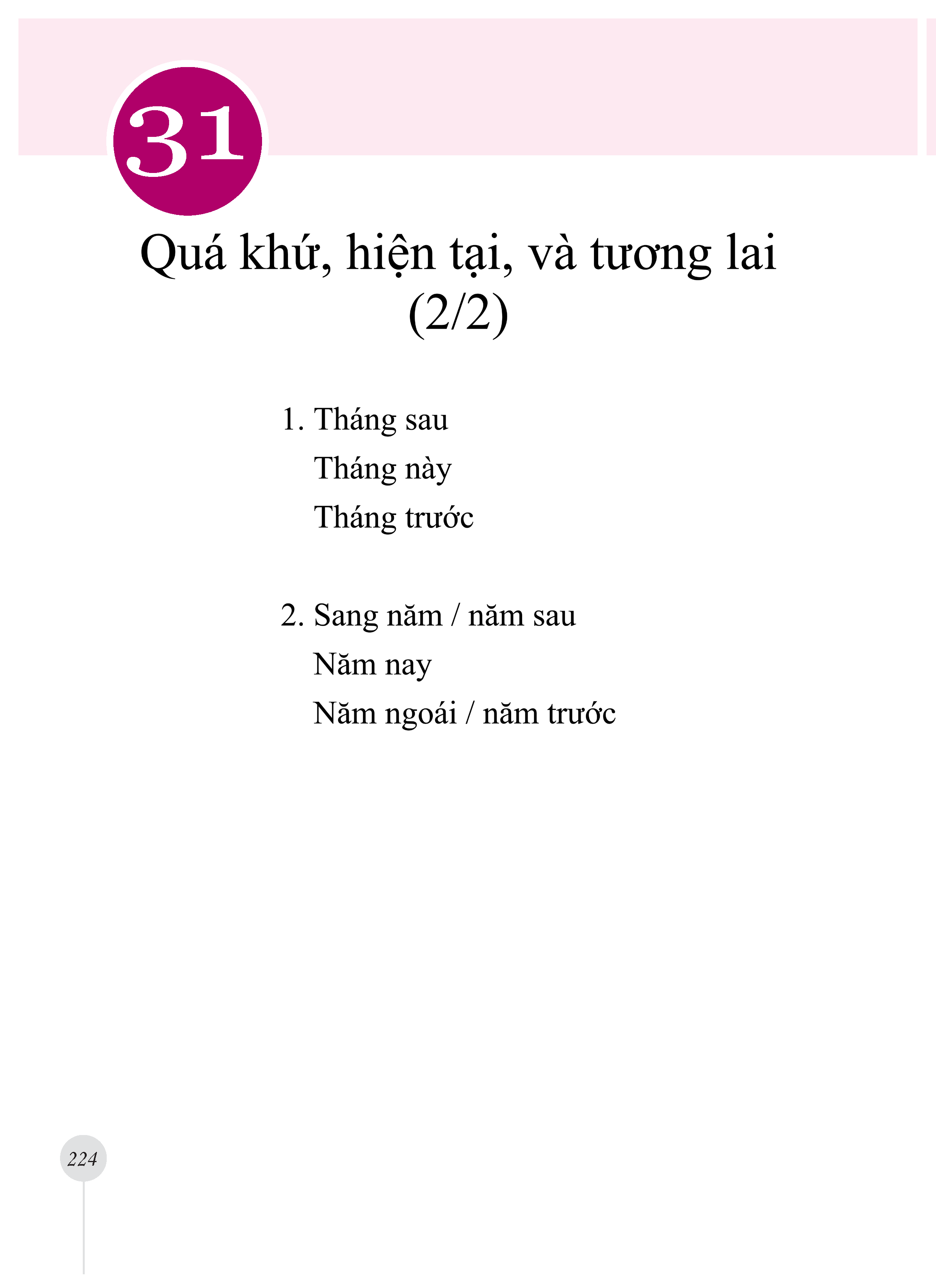 31

Quá khứ, hiện tại, và tương lai (2/2)

1. Tháng sau
Tháng này
Tháng trước

2. Sang năm / năm sau
Năm nay
Năm ngoái / năm trước

224